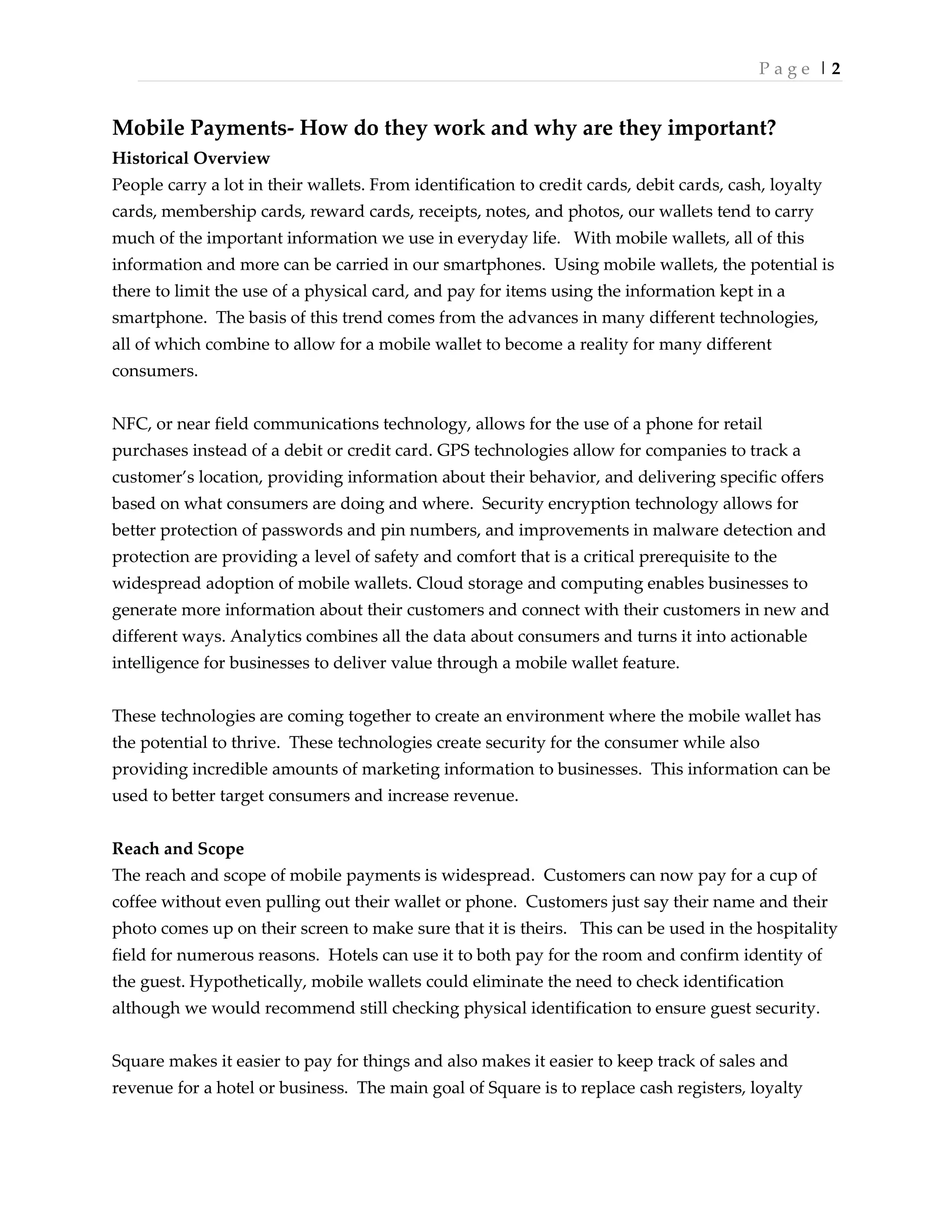 Page | 2

Mobile Payments- How do they work and why are they important?

Historical Overview

People carry a lot in their wallets. From identification to credit cards, debit cards, cash, loyalty cards, membership cards, reward cards, receipts, notes, and photos, our wallets tend to carry much of the important information we use in everyday life. With mobile wallets, all of this information and more can be carried in our smartphones. Using mobile wallets, the potential is there to limit the use of a physical card, and pay for items using the information kept in a smartphone. The basis of this trend comes from the advances in many different technologies, all of which combine to allow for a mobile wallet to become a reality for many different consumers.

NFC, or near field communications technology, allows for the use of a phone for retail purchases instead of a debit or credit card. GPS technologies allow for companies to track a customer's location, providing information about their behavior, and delivering specific offers based on what consumers are doing and where. Security encryption technology allows for better protection of passwords and pin numbers, and improvements in malware detection and protection are providing a level of safety and comfort that is a critical prerequisite to the widespread adoption of mobile wallets. Cloud storage and computing enables businesses to generate more information about their customers and connect with their customers in new and different ways. Analytics combines all the data about consumers and turns it into actionable intelligence for businesses to deliver value through a mobile wallet feature.

These technologies are coming together to create an environment where the mobile wallet has the potential to thrive. These technologies create security for the consumer while also providing incredible amounts of marketing information to businesses. This information can be used to better target consumers and increase revenue.

Reach and Scope

The reach and scope of mobile payments is widespread. Customers can now pay for a cup of coffee without even pulling out their wallet or phone. Customers just say their name and their photo comes up on their screen to make sure that it is theirs. This can be used in the hospitality field for numerous reasons. Hotels can use it to both pay for the room and confirm identity of the guest. Hypothetically, mobile wallets could eliminate the need to check identification although we would recommend still checking physical identification to ensure guest security.

Square makes it easier to pay for things and also makes it easier to keep track of sales and revenue for a hotel or business. The main goal of Square is to replace cash registers, loyalty